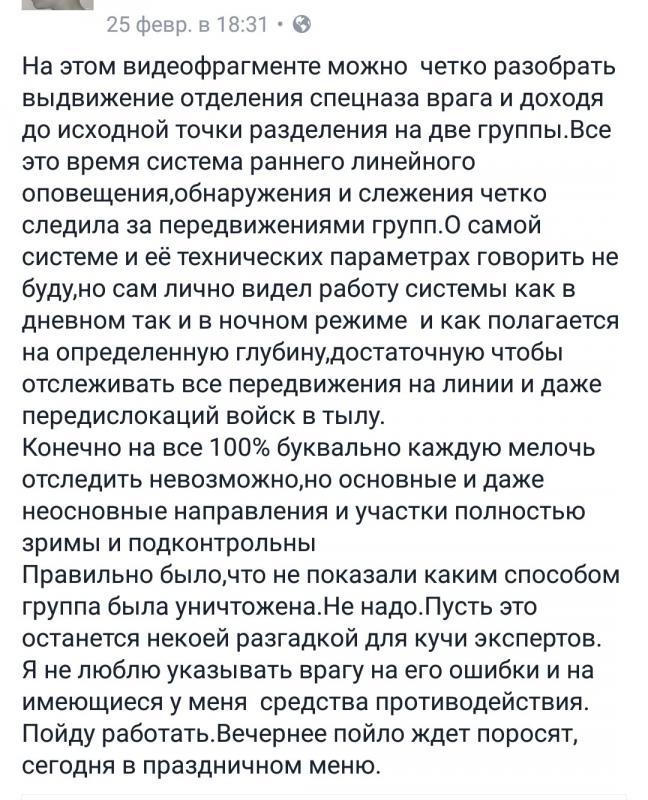 25 февр. в 18:31 ·

На этом видеофрагменте можно четко разобрать выдвижение отделения спецназа врага и доходя до исходной точки разделения на две группы.Все это время система раннего линейного оповещения,обнаружения и слежения четко следила за передвижениями групп.О самой системе и её технических параметрах говорить не буду,но сам лично видел работу системы как в дневном так и в ночном режиме и как полагается на определенную глубину,достаточную чтобы отслеживать все передвижения на линии и даже передислокаций войск в тылу.
Конечно на все 100% буквально каждую мелочь отследить невозможно,но основные и даже неосновные направления и участки полностью зримы и подконтрольны
Правильно было,что не показали каким способом группа была уничтожена.Не надо.Пусть это останется некоей разгадкой для кучи экспертов.
Я не люблю указывать врагу на его ошибки и на имеющиеся у меня средства противодействия.
Пойду работать.Вечернее пойло ждет поросят, сегодня в праздничном меню.